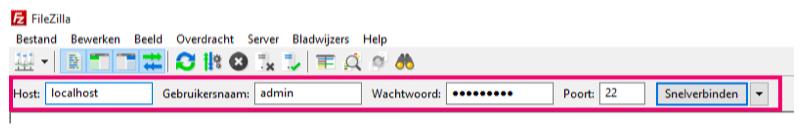 FileZilla

Bestand Bewerken Beeld Overdracht Server Bladwijzers Help

Host: localhost Gebruikersnaam: admin Wachtwoord: ••••••••• Poort: 22 Snelverbinden